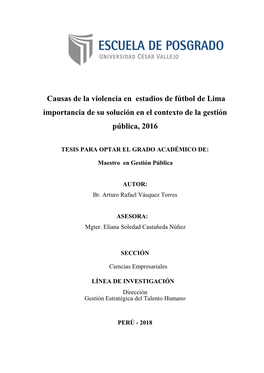 ESCUELA DE POSGRADO
UNIVERSIDAD CÉSAR VALLEJO

Causas de la violencia en estadios de fútbol de Lima importancia de su solución en el contexto de la gestión pública, 2016

TESIS PARA OPTAR EL GRADO ACADÉMICO DE:

Maestro en Gestión Pública

AUTOR:

Br. Arturo Rafael Vásquez Torres

ASESORA:

Mgter. Eliana Soledad Castañeda Núñez

SECCIÓN

Ciencias Empresariales

LÍNEA DE INVESTIGACIÓN

Dirección
Gestión Estratégica del Talento Humano

PERÚ - 2018